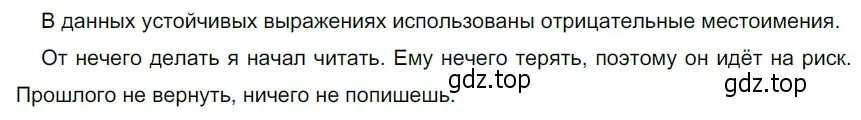 В данных устойчивых выражениях использованы отрицательные местоимения.

От нечего делать я начал читать. Ему нечего терять, поэтому он идёт на риск. Прошлого не вернуть, ничего не попишешь.

gdz.top

gdz.top